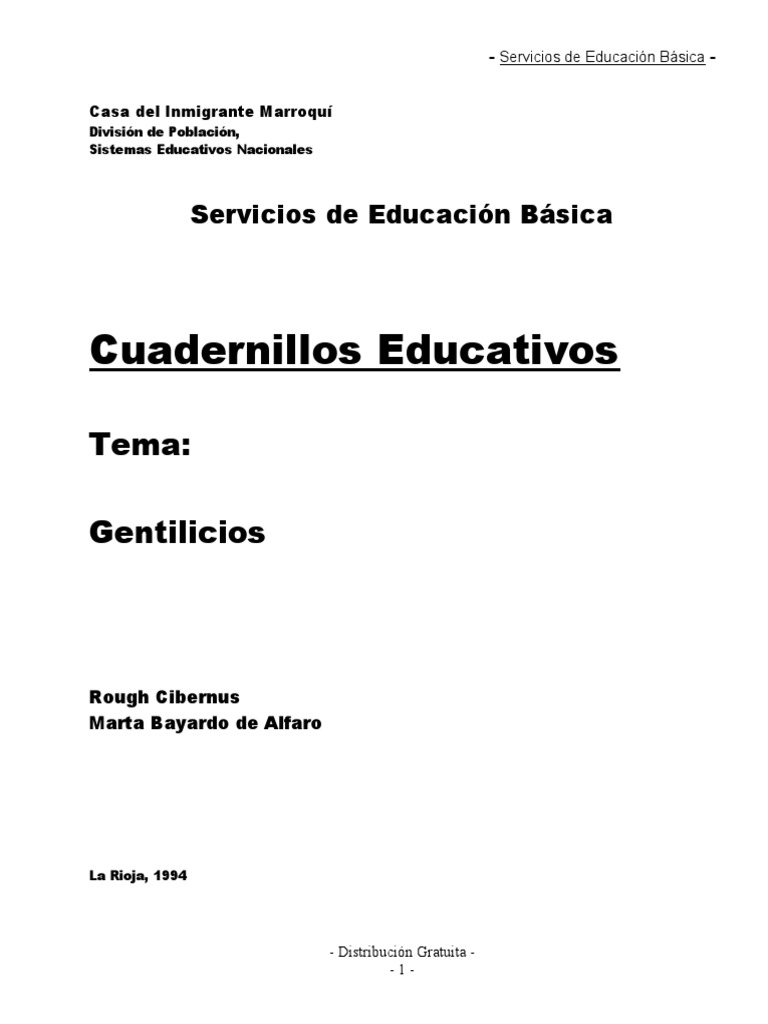 - Servicios de Educación Básica -

Casa del Inmigrante Marroquí
División de Población,
Sistemas Educativos Nacionales

Servicios de Educación Básica

Cuadernillos Educativos

Tema:

Gentilicios

Rough Cibernus
Marta Bayardo de Alfaro

La Rioja, 1994

- Distribución Gratuita -
- 1 -